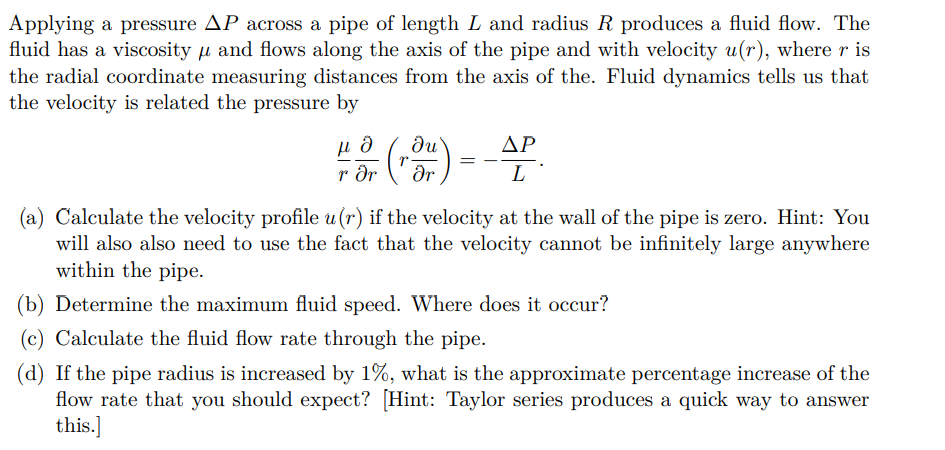 Applying a pressure $\Delta P$ across a pipe of length $L$ and radius $R$ produces a fluid flow. The fluid has a viscosity $\mu$ and flows along the axis of the pipe and with velocity $u(r)$, where $r$ is the radial coordinate measuring distances from the axis of the. Fluid dynamics tells us that the velocity is related the pressure by

$$\frac{\mu}{r}\frac{\partial}{\partial r}\left(r\frac{\partial u}{\partial r}\right) = -\frac{\Delta P}{L}.$$

(a) Calculate the velocity profile $u(r)$ if the velocity at the wall of the pipe is zero. Hint: You will also also need to use the fact that the velocity cannot be infinitely large anywhere within the pipe.

(b) Determine the maximum fluid speed. Where does it occur?

(c) Calculate the fluid flow rate through the pipe.

(d) If the pipe radius is increased by 1%, what is the approximate percentage increase of the flow rate that you should expect? [Hint: Taylor series produces a quick way to answer this.]